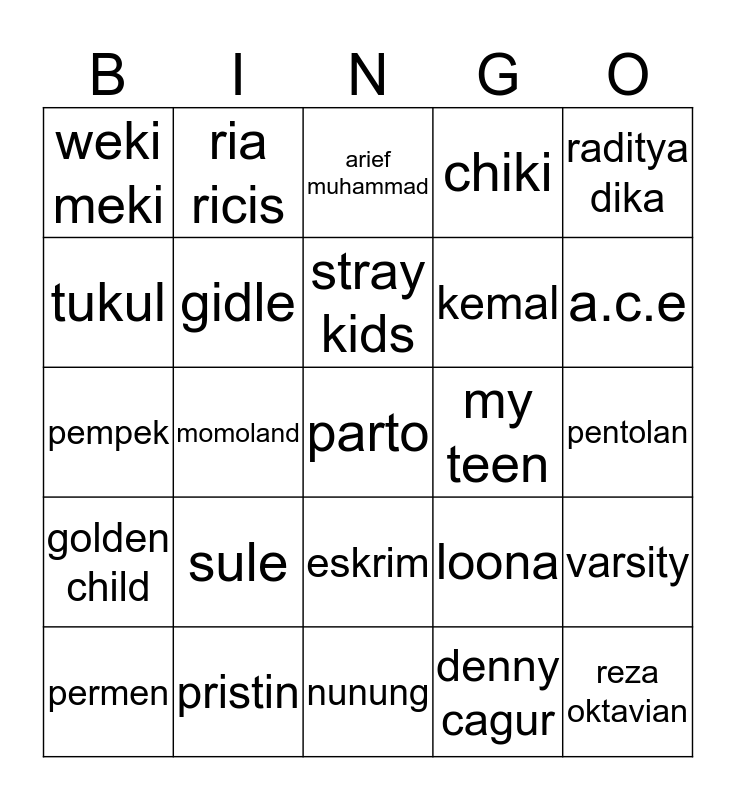 | B | I | N | G | O |
|---|---|---|---|---|
| weki meki | ria ricis | arief muhammad | chiki | raditya dika |
| tukul | gidle | stray kids | kemal | a.c.e |
| pempek | momoland | parto | my teen | pentolan |
| golden child | sule | eskrim | loona | varsity |
| permen | pristin | nunung | denny cagur | reza oktavian |